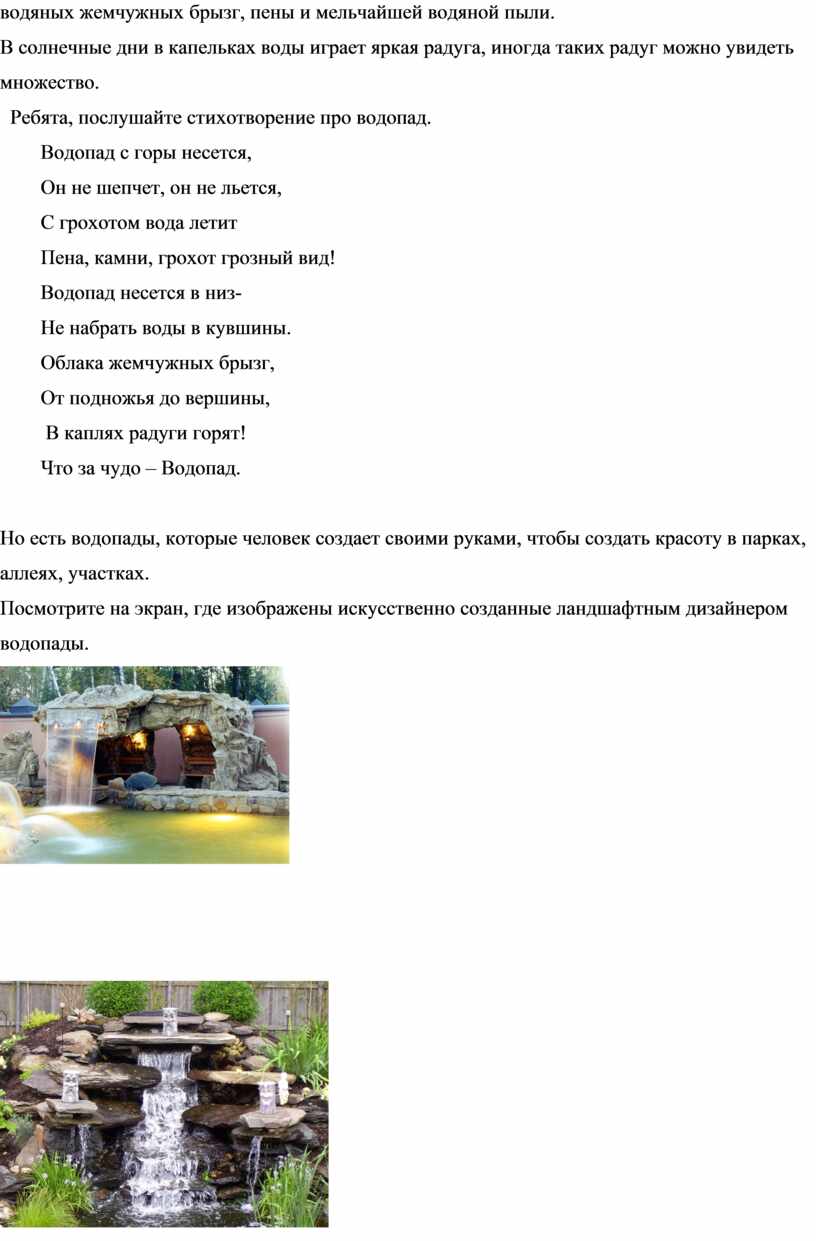 водяных жемчужных брызг, пены и мельчайшей водяной пыли.
В солнечные дни в капельках воды играет яркая радуга, иногда таких радуг можно увидеть множество.

Ребята, послушайте стихотворение про водопад.

Водопад с горы несется,
Он не шепчет, он не льется,
С грохотом вода летит
Пена, камни, грохот грозный вид!
Водопад несется в низ-
Не набрать воды в кувшины.
Облака жемчужных брызг,
От подножья до вершины,
В каплях радуги горят!
Что за чудо – Водопад.

Но есть водопады, которые человек создает своими руками, чтобы создать красоту в парках, аллеях, участках.
Посмотрите на экран, где изображены искусственно созданные ландшафтным дизайнером водопады.